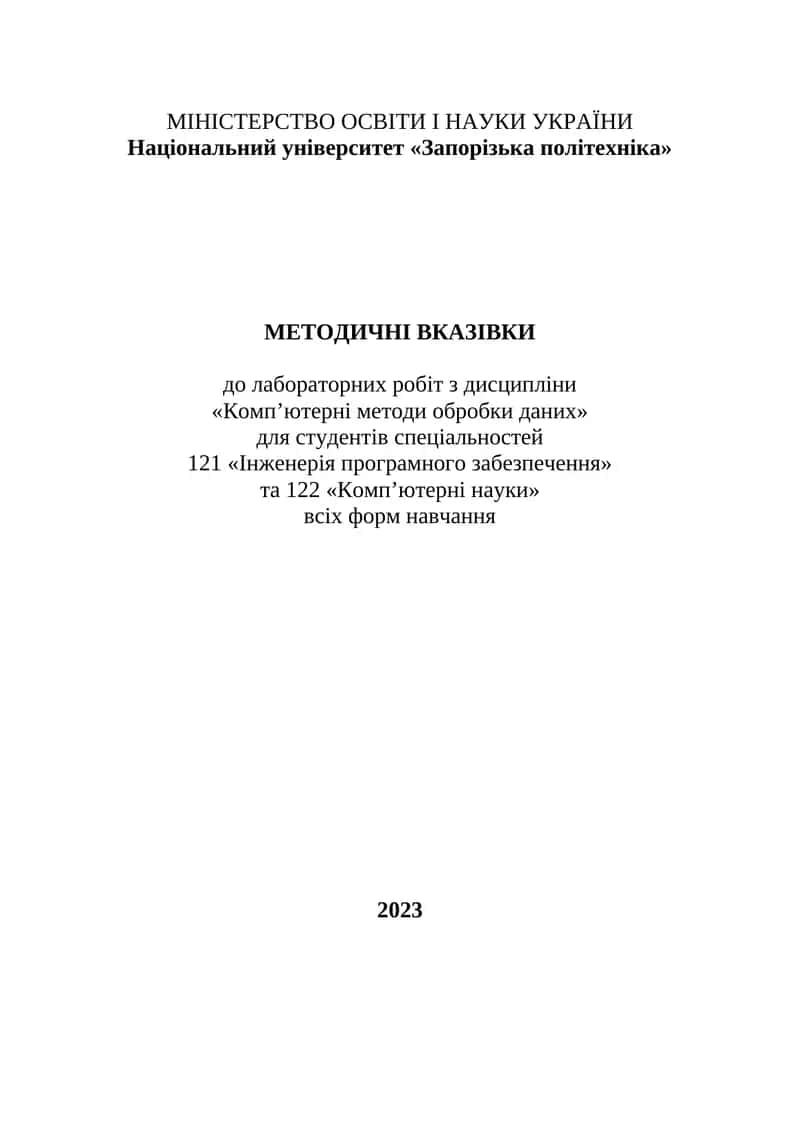 МІНІСТЕРСТВО ОСВІТИ І НАУКИ УКРАЇНИ
Національний університет «Запорізька політехніка»

МЕТОДИЧНІ ВКАЗІВКИ

до лабораторних робіт з дисципліни
«Комп’ютерні методи обробки даних»
для студентів спеціальностей
121 «Інженерія програмного забезпечення»
та 122 «Комп’ютерні науки»
всіх форм навчання

2023